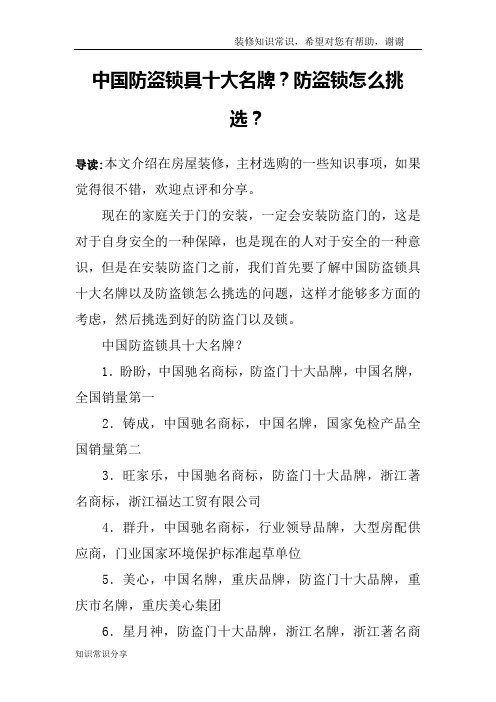 装修知识常识，希望对您有帮助，谢谢

中国防盗锁具十大名牌？防盗锁怎么挑选？

导读:本文介绍在房屋装修，主材选购的一些知识事项，如果觉得很不错，欢迎点评和分享。

现在的家庭关于门的安装，一定会安装防盗门的，这是对于自身安全的一种保障，也是现在的人对于安全的一种意识，但是在安装防盗门之前，我们首先要了解中国防盗锁具十大名牌以及防盗锁怎么挑选的问题，这样才能够多方面的考虑，然后挑选到好的防盗门以及锁。

中国防盗锁具十大名牌？

1．盼盼，中国驰名商标，防盗门十大品牌，中国名牌，全国销量第一

2．铸成，中国驰名商标，中国名牌，国家免检产品全国销量第二

3．旺家乐，中国驰名商标，防盗门十大品牌，浙江著名商标，浙江福达工贸有限公司

4．群升，中国驰名商标，行业领导品牌，大型房配供应商，门业国家环境保护标准起草单位

5．美心，中国名牌，重庆品牌，防盗门十大品牌，重庆市名牌，重庆美心集团

6．星月神，防盗门十大品牌，浙江名牌，浙江著名商

知识常识分享